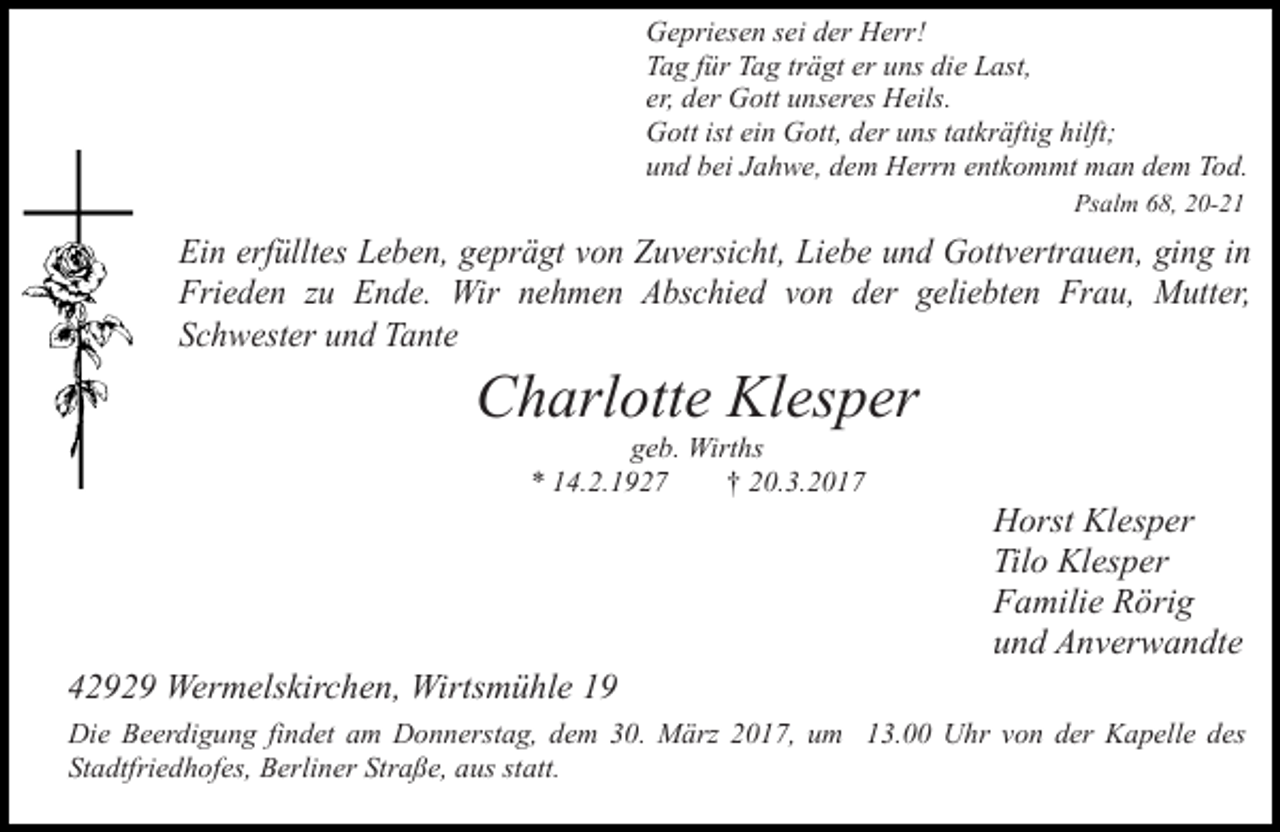 Gepriesen sei der Herr!
Tag für Tag trägt er uns die Last,
er, der Gott unseres Heils.
Gott ist ein Gott, der uns tatkräftig hilft;
und bei Jahwe, dem Herrn entkommt man dem Tod.
Psalm 68, 20-21

Ein erfülltes Leben, geprägt von Zuversicht, Liebe und Gottvertrauen, ging in Frieden zu Ende. Wir nehmen Abschied von der geliebten Frau, Mutter, Schwester und Tante

Charlotte Klesper
geb. Wirths
* 14.2.1927 † 20.3.2017

Horst Klesper
Tilo Klesper
Familie Rörig
und Anverwandte

42929 Wermelskirchen, Wirtsmühle 19

Die Beerdigung findet am Donnerstag, dem 30. März 2017, um 13.00 Uhr von der Kapelle des Stadtfriedhofes, Berliner Straße, aus statt.